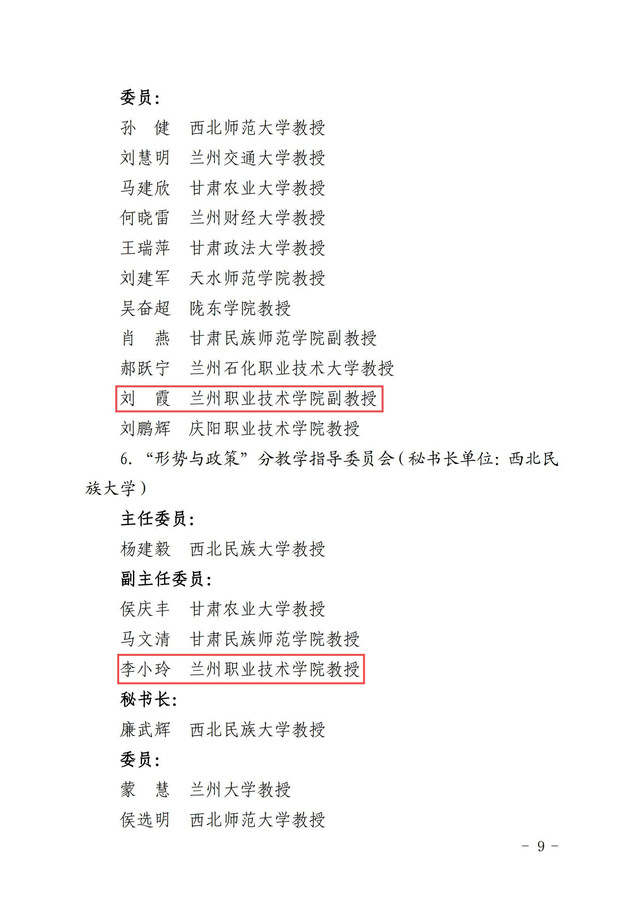 委员：

孙　健　西北师范大学教授

刘慧明　兰州交通大学教授

马建欣　甘肃农业大学教授

何晓雷　兰州财经大学教授

王瑞萍　甘肃政法大学教授

刘建军　天水师范学院教授

吴奋超　陇东学院教授

肖　燕　甘肃民族师范学院副教授

郝跃宁　兰州石化职业技术大学教授

刘　霞　兰州职业技术学院副教授

刘鹏辉　庆阳职业技术学院教授

6. “形势与政策”分教学指导委员会（秘书长单位：西北民族大学）

主任委员：

杨建毅　西北民族大学教授

副主任委员：

侯庆丰　甘肃农业大学教授

马文清　甘肃民族师范学院教授

李小玲　兰州职业技术学院教授

秘书长：

廉武辉　西北民族大学教授

委员：

蒙　慧　兰州大学教授

侯选明　西北师范大学教授

- 9 -